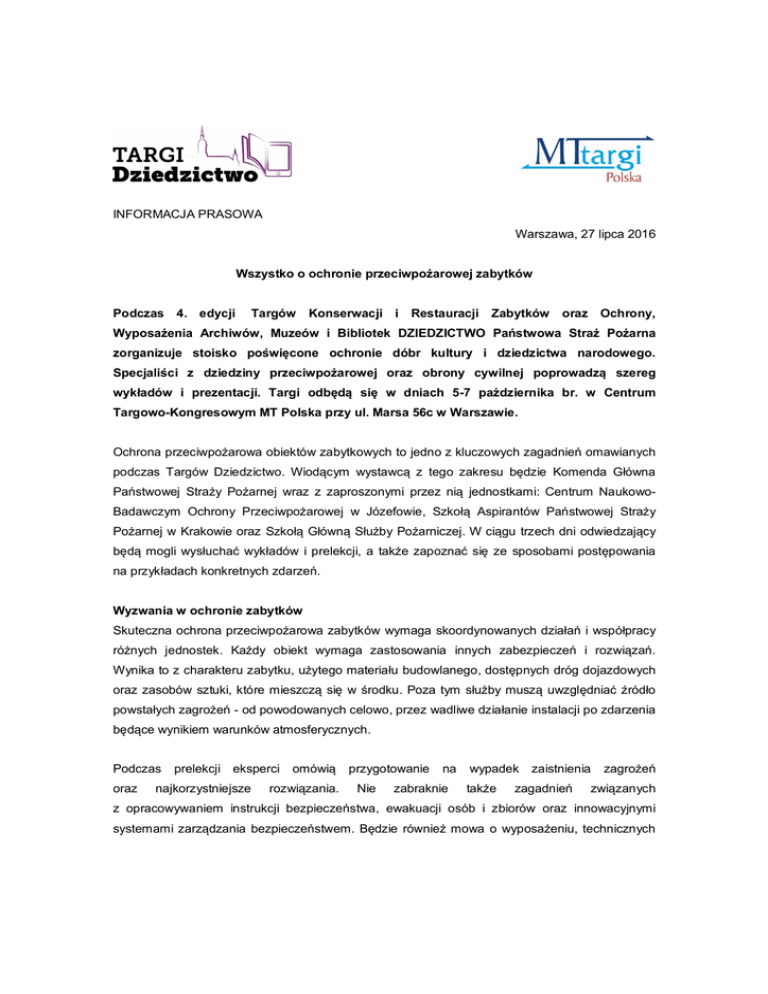 TARGI
Dziedzictwo

MTtargi
Polska

INFORMACJA PRASOWA

Warszawa, 27 lipca 2016

Wszystko o ochronie przeciwpożarowej zabytków

Podczas 4. edycji Targów Konserwacji i Restauracji Zabytków oraz Ochrony, Wyposażenia Archiwów, Muzeów i Bibliotek DZIEDZICTWO Państwowa Straż Pożarna zorganizuje stoisko poświęcone ochronie dóbr kultury i dziedzictwa narodowego. Specjaliści z dziedziny przeciwpożarowej oraz obrony cywilnej poprowadzą szereg wykładów i prezentacji. Targi odbędą się w dniach 5-7 października br. w Centrum Targowo-Kongresowym MT Polska przy ul. Marsa 56c w Warszawie.

Ochrona przeciwpożarowa obiektów zabytkowych to jedno z kluczowych zagadnień omawianych podczas Targów Dziedzictwo. Wiodącym wystawcą z tego zakresu będzie Komenda Główna Państwowej Straży Pożarnej wraz z zaproszonymi przez nią jednostkami: Centrum Naukowo-Badawczym Ochrony Przeciwpożarowej w Józefowie, Szkołą Aspirantów Państwowej Straży Pożarnej w Krakowie oraz Szkołą Główną Służby Pożarniczej. W ciągu trzech dni odwiedzający będą mogli wysłuchać wykładów i prelekcji, a także zapoznać się ze sposobami postępowania na przykładach konkretnych zdarzeń.

Wyzwania w ochronie zabytków
Skuteczna ochrona przeciwpożarowa zabytków wymaga skoordynowanych działań i współpracy różnych jednostek. Każdy obiekt wymaga zastosowania innych zabezpieczeń i rozwiązań. Wynika to z charakteru zabytku, użytego materiału budowlanego, dostępnych dróg dojazdowych oraz zasobów sztuki, które mieszczą się w środku. Poza tym służby muszą uwzględniać źródło powstałych zagrożeń - od powodowanych celowo, przez wadliwe działanie instalacji po zdarzenia będące wynikiem warunków atmosferycznych.

Podczas prelekcji eksperci omówią przygotowanie na wypadek zaistnienia zagrożeń oraz najkorzystniejsze rozwiązania. Nie zabraknie także zagadnień związanych z opracowywaniem instrukcji bezpieczeństwa, ewakuacji osób i zbiorów oraz innowacyjnymi systemami zarządzania bezpieczeństwem. Będzie również mowa o wyposażeniu, technicznych